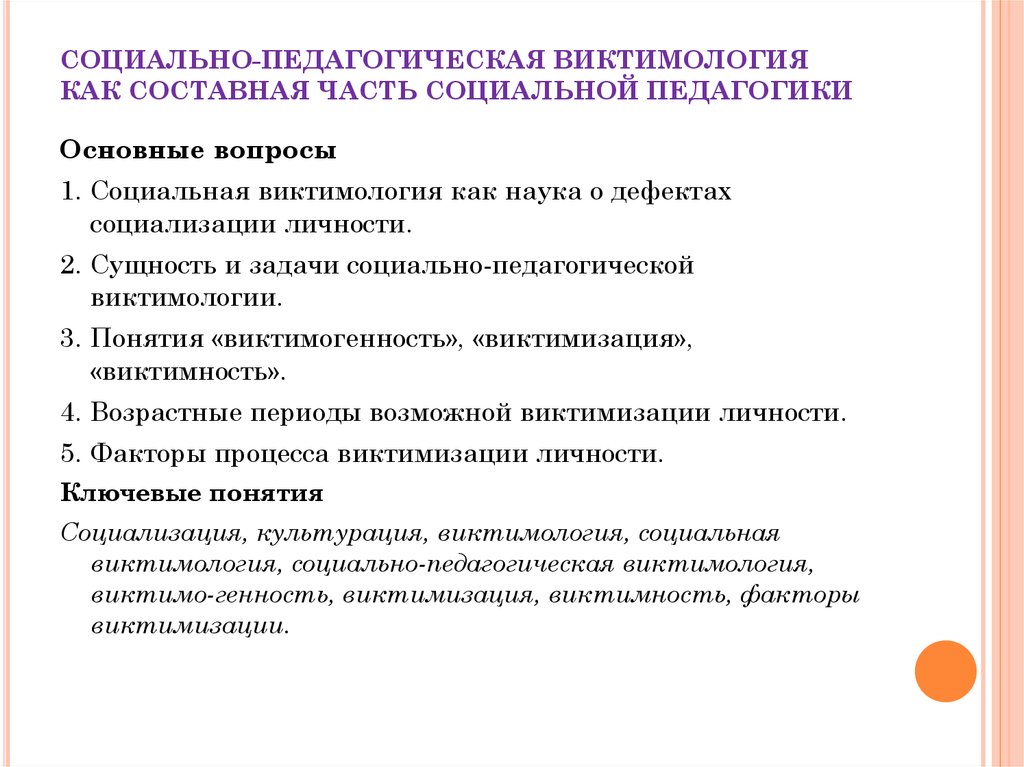 СОЦИАЛЬНО-ПЕДАГОГИЧЕСКАЯ ВИКТИМОЛОГИЯ КАК СОСТАВНАЯ ЧАСТЬ СОЦИАЛЬНОЙ ПЕДАГОГИКИ

Основные вопросы

1. Социальная виктимология как наука о дефектах социализации личности.

2. Сущность и задачи социально-педагогической виктимологии.

3. Понятия «виктимогенность», «виктимизация», «виктимность».

4. Возрастные периоды возможной виктимизации личности.

5. Факторы процесса виктимизации личности.

Ключевые понятия

Социализация, культурация, виктимология, социальная виктимология, социально-педагогическая виктимология, виктимо-генность, виктимизация, виктимность, факторы виктимизации.